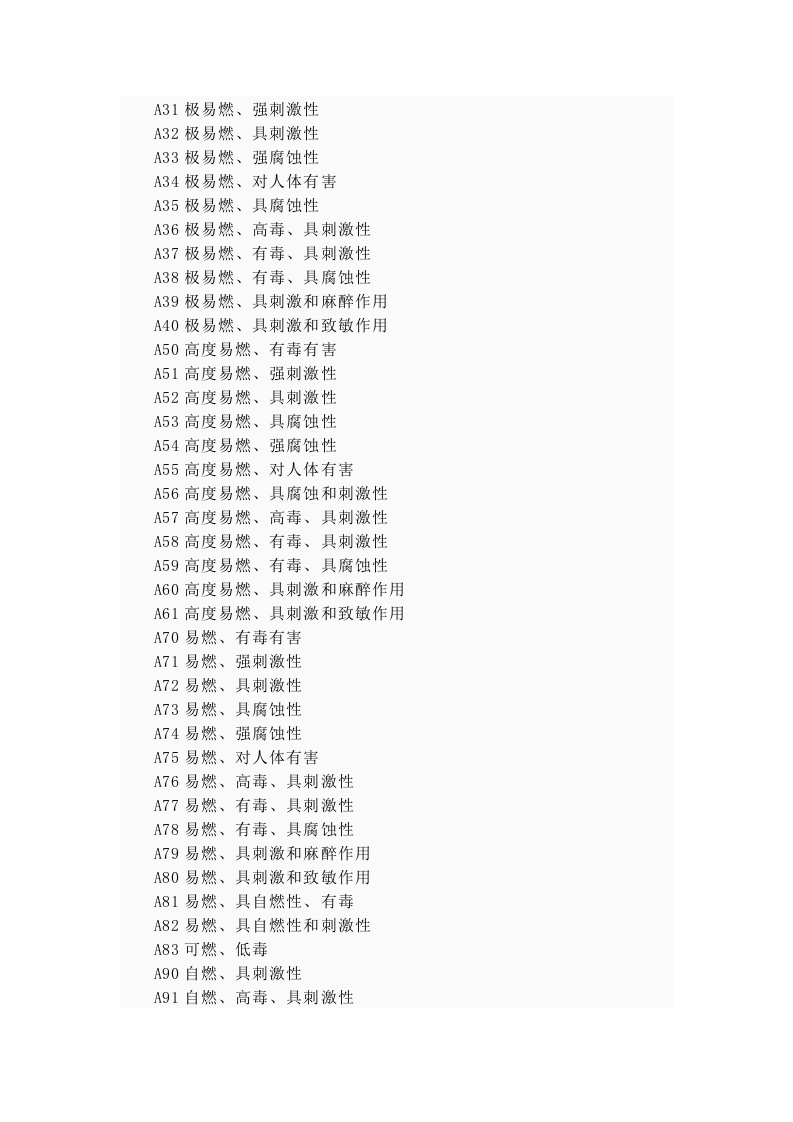 A31 极易燃、强刺激性
A32 极易燃、具刺激性
A33 极易燃、强腐蚀性
A34 极易燃、对人体有害
A35 极易燃、具腐蚀性
A36 极易燃、高毒、具刺激性
A37 极易燃、有毒、具刺激性
A38 极易燃、有毒、具腐蚀性
A39 极易燃、具刺激和麻醉作用
A40 极易燃、具刺激和致敏作用
A50 高度易燃、有毒有害
A51 高度易燃、强刺激性
A52 高度易燃、具刺激性
A53 高度易燃、具腐蚀性
A54 高度易燃、强腐蚀性
A55 高度易燃、对人体有害
A56 高度易燃、具腐蚀和刺激性
A57 高度易燃、高毒、具刺激性
A58 高度易燃、有毒、具刺激性
A59 高度易燃、有毒、具腐蚀性
A60 高度易燃、具刺激和麻醉作用
A61 高度易燃、具刺激和致敏作用
A70 易燃、有毒有害
A71 易燃、强刺激性
A72 易燃、具刺激性
A73 易燃、具腐蚀性
A74 易燃、强腐蚀性
A75 易燃、对人体有害
A76 易燃、高毒、具刺激性
A77 易燃、有毒、具刺激性
A78 易燃、有毒、具腐蚀性
A79 易燃、具刺激和麻醉作用
A80 易燃、具刺激和致敏作用
A81 易燃、具自燃性、有毒
A82 易燃、具自燃性和刺激性
A83 可燃、低毒
A90 自燃、具刺激性
A91 自燃、高毒、具刺激性